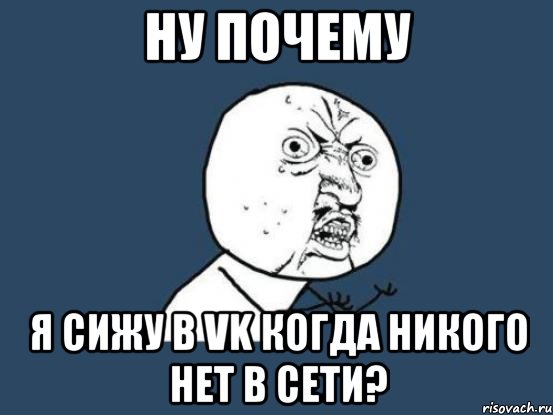 НУ ПОЧЕМУ

Я СИЖУ В VK КОГДА НИКОГО НЕТ В СЕТИ?

risovach.ru